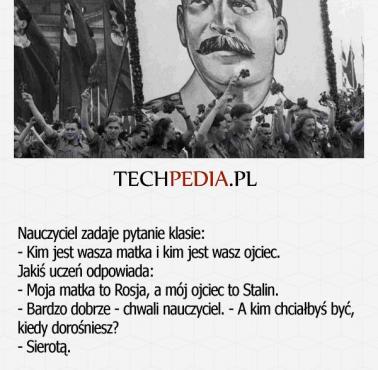 TECHPEDIA.PL

Nauczyciel zadaje pytanie klasie:
- Kim jest wasza matka i kim jest wasz ojciec.
Jakiś uczeń odpowiada:
- Moja matka to Rosja, a mój ojciec to Stalin.
- Bardzo dobrze - chwali nauczyciel. - A kim chciałbyś być, kiedy dorośniesz?
- Sierotą.